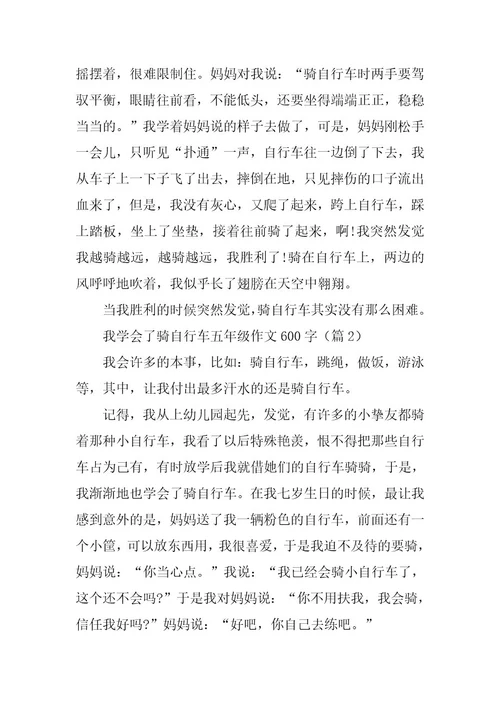 摇摆着，很难限制住。妈妈对我说：“骑自行车时两手要驾驭平衡，眼睛往前看，不能低头，还要坐得端端正正，稳稳当当的。”我学着妈妈说的样子去做了，可是，妈妈刚松手一会儿，只听见“扑通”一声，自行车往一边倒了下去，我从车子上一下子飞了出去，摔倒在地，只见摔伤的口子流出血来了，但是，我没有灰心，又爬了起来，跨上自行车，踩上踏板，坐上了坐垫，接着往前骑了起来，啊!我突然发觉我越骑越远，越骑越远，我胜利了!骑在自行车上，两边的风呼呼地吹着，我似乎长了翅膀在天空中翱翔。

当我胜利的时候突然发觉，骑自行车其实没有那么困难。

我学会了骑自行车五年级作文600字（篇2）

我会许多的本事，比如：骑自行车，跳绳，做饭，游泳等，其中，让我付出最多汗水的还是骑自行车。

记得，我从上幼儿园起先，发觉，有许多的小挚友都骑着那种小自行车，我看了以后特殊艳羡，恨不得把那些自行车占为己有，有时放学后我就借她们的自行车骑骑，于是，我渐渐地也学会了骑自行车。在我七岁生日的时候，最让我感到意外的是，妈妈送了我一辆粉色的自行车，前面还有一个小筐，可以放东西用，我很喜爱，于是我迫不及待的要骑，妈妈说：“你当心点。”我说：“我已经会骑小自行车了，这个还不会吗?”于是我对妈妈说：“你不用扶我，我会骑，信任我好吗?”妈妈说：“好吧，你自己去练吧。”